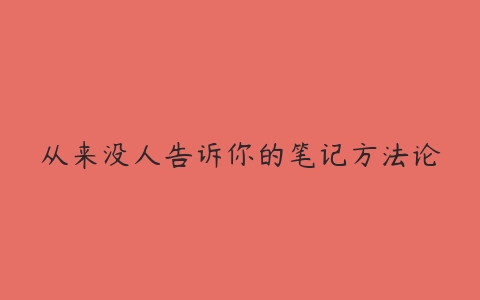 从来没人告诉你的笔记方法论